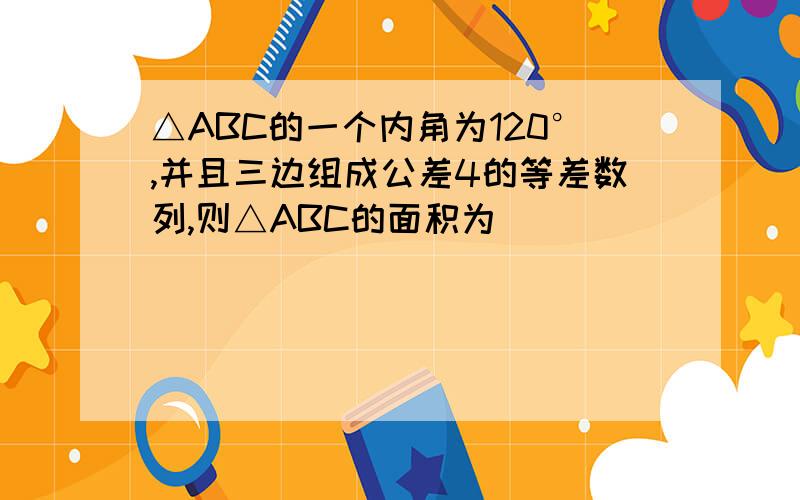 △ABC的一个内角为120°,并且三边组成公差4的等差数列,则△ABC的面积为